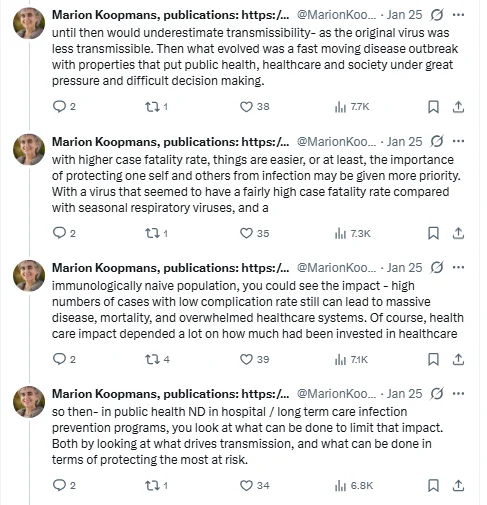 Marion Koopmans, publications: https:/... @MarionKoo... · Jan 25 ···
until then would underestimate transmissibility- as the original virus was less transmissible. Then what evolved was a fast moving disease outbreak with properties that put public health, healthcare and society under great pressure and difficult decision making.

2 1 38 7.7K

Marion Koopmans, publications: https:/... @MarionKoo... · Jan 25 ···
with higher case fatality rate, things are easier, or at least, the importance of protecting one self and others from infection may be given more priority. With a virus that seemed to have a fairly high case fatality rate compared with seasonal respiratory viruses, and a

2 1 35 7.3K

Marion Koopmans, publications: https:/... @MarionKoo... · Jan 25 ···
immunologically naive population, you could see the impact - high numbers of cases with low complication rate still can lead to massive disease, mortality, and overwhelmed healthcare systems. Of course, health care impact depended a lot on how much had been invested in healthcare

2 4 39 7.1K

Marion Koopmans, publications: https:/... @MarionKoo... · Jan 25 ···
so then- in public health ND in hospital / long term care infection prevention programs, you look at what can be done to limit that impact. Both by looking at what drives transmission, and what can be done in terms of protecting the most at risk.

2 1 34 6.8K